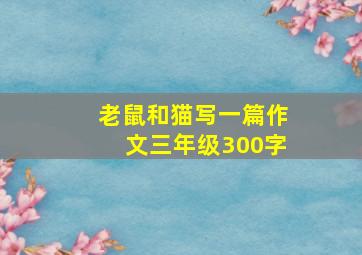 老鼠和猫写一篇作文三年级300字